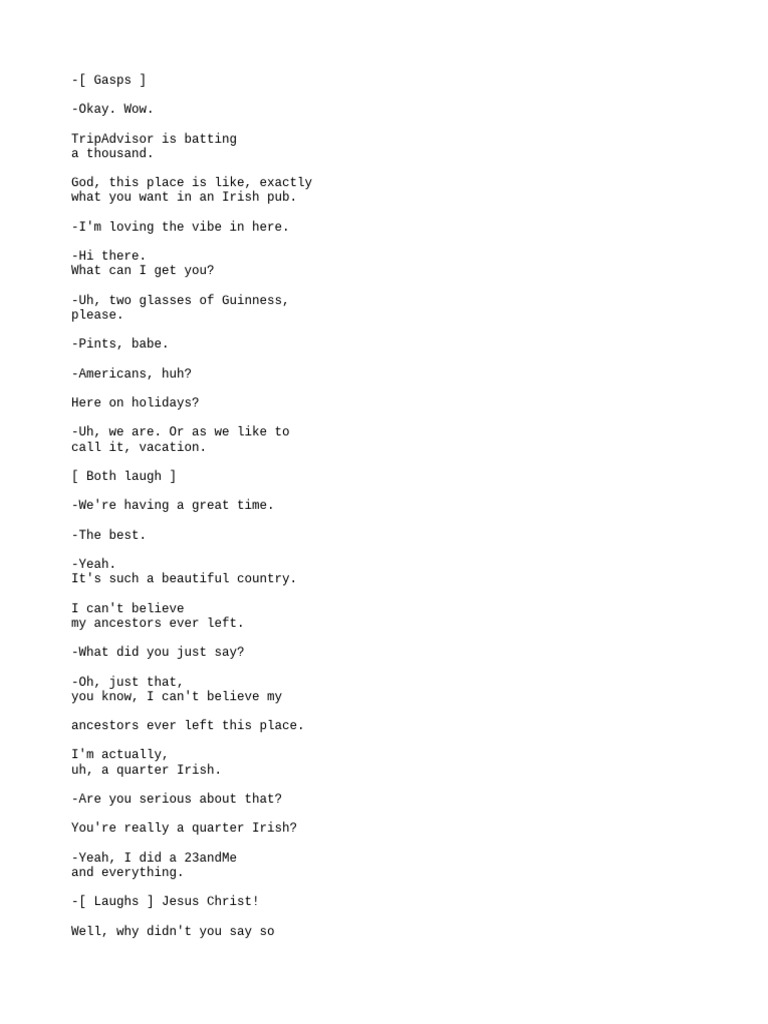 -[ Gasps ]

-Okay. Wow.

TripAdvisor is batting a thousand.

God, this place is like, exactly what you want in an Irish pub.

-I'm loving the vibe in here.

-Hi there. What can I get you?

-Uh, two glasses of Guinness, please.

-Pints, babe.

-Americans, huh?

Here on holidays?

-Uh, we are. Or as we like to call it, vacation.

[ Both laugh ]

-We're having a great time.

-The best.

-Yeah. It's such a beautiful country.

I can't believe my ancestors ever left.

-What did you just say?

-Oh, just that, you know, I can't believe my

ancestors ever left this place.

I'm actually, uh, a quarter Irish.

-Are you serious about that?

You're really a quarter Irish?

-Yeah, I did a 23andMe and everything.

-[ Laughs ] Jesus Christ!

Well, why didn't you say so